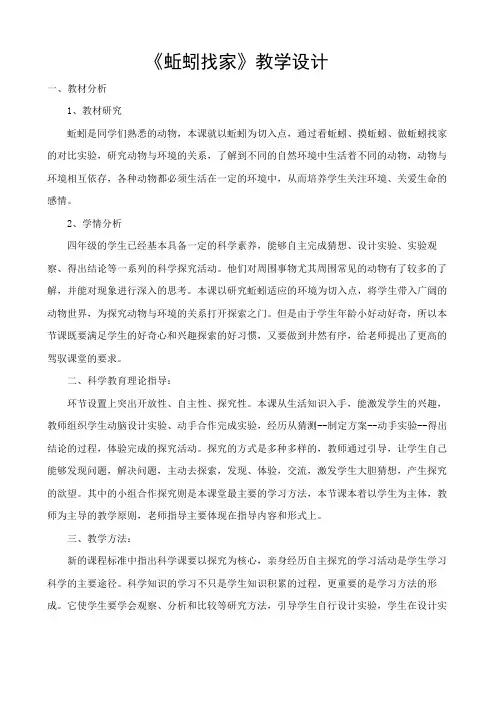 《蚯蚓找家》教学设计

一、教材分析

1、教材研究

蚯蚓是同学们熟悉的动物，本课就以蚯蚓为切入点，通过看蚯蚓、摸蚯蚓、做蚯蚓找家的对比实验，研究动物与环境的关系，了解到不同的自然环境中生活着不同的动物，动物与环境相互依存，各种动物都必须生活在一定的环境中，从而培养学生关注环境、关爱生命的感情。

2、学情分析

四年级的学生已经基本具备一定的科学素养，能够自主完成猜想、设计实验、实验观察、得出结论等一系列的科学探究活动。他们对周围事物尤其周围常见的动物有了较多的了解，并能对现象进行深入的思考。本课以研究蚯蚓适应的环境为切入点，将学生带入广阔的动物世界，为探究动物与环境的关系打开探索之门。但是由于学生年龄小好动好奇，所以本节课既要满足学生的好奇心和兴趣探索的好习惯，又要做到井然有序，给老师提出了更高的驾驭课堂的要求。

二、科学教育理论指导：

环节设置上突出开放性、自主性、探究性。本课从生活知识入手，能激发学生的兴趣，教师组织学生动脑设计实验、动手合作完成实验，经历从猜测--制定方案--动手实验--得出结论的过程，体验完成的探究活动。探究的方式是多种多样的，教师通过引导，让学生自己能够发现问题，解决问题，主动去探索，发现、体验，交流，激发学生大胆猜想，产生探究的欲望。其中的小组合作探究则是本课堂最主要的学习方法，本节课本着以学生为主体，教师为主导的教学原则，老师指导主要体现在指导内容和形式上。

三、教学方法：

新的课程标准中指出科学课要以探究为核心，亲身经历自主探究的学习活动是学生学习科学的主要途径。科学知识的学习不只是学生知识积累的过程，更重要的是学习方法的形成。它使学生要学会观察、分析和比较等研究方法，引导学生自行设计实验，学生在设计实